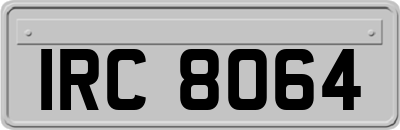 IRC 8064